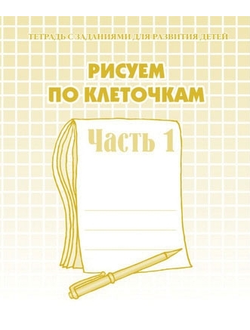 ТЕТРАДЬ С ЗАДАНИЯМИ ДЛЯ РАЗВИТИЯ ДЕТЕЙ

РИСУЕМ ПО КЛЕТОЧКАМ

Часть 1